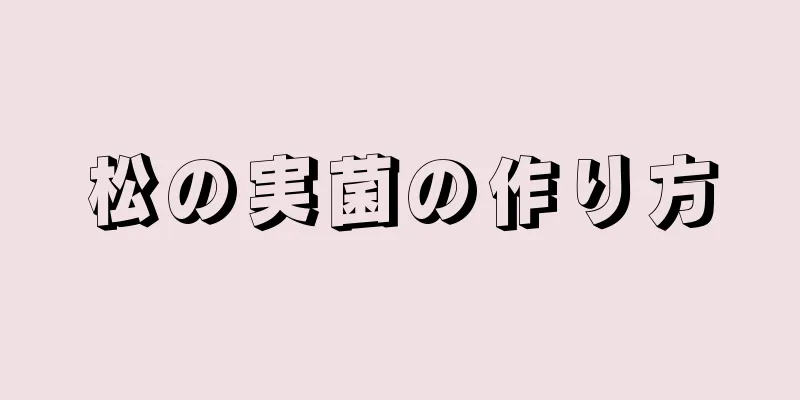 松の実菌の作り方